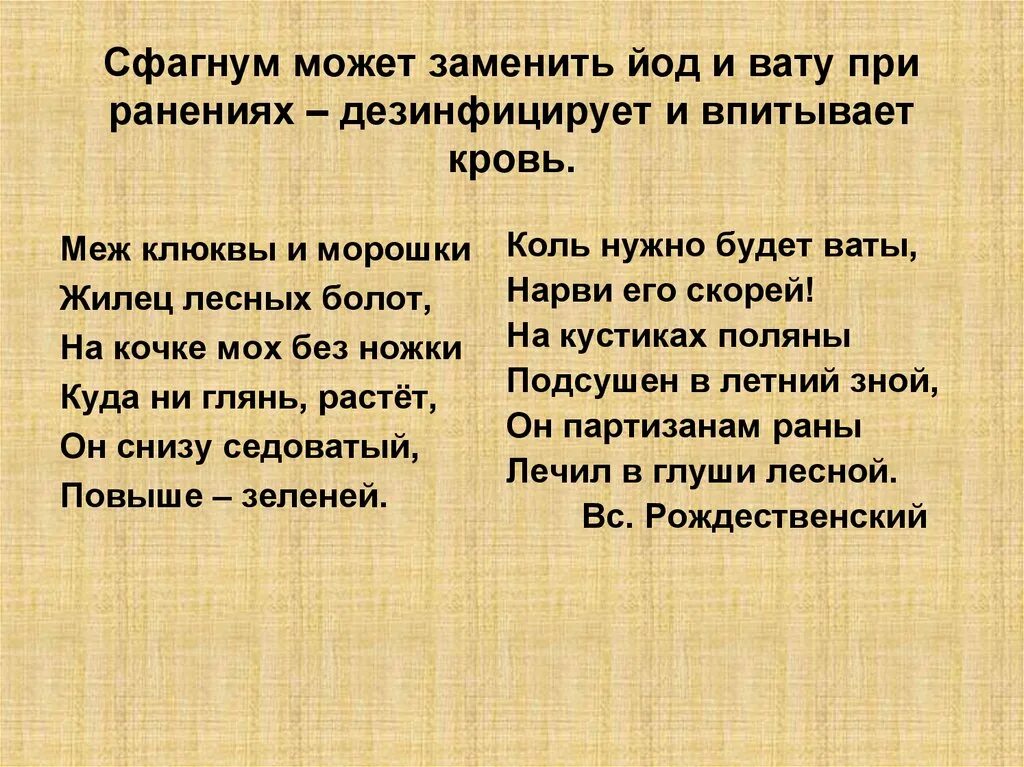 Сфагнум может заменить йод и вату при ранениях – дезинфицирует и впитывает кровь.

Меж клюквы и морошки
Жилец лесных болот,
На кочке мох без ножки
Куда ни глянь, растёт,
Он снизу седоватый,
Повыше – зеленей.

Коль нужно будет ваты,
Нарви его скорей!
На кустиках поляны
Подсушен в летний зной,
Он партизанам раны
Лечил в глуши лесной.
Вс. Рождественский